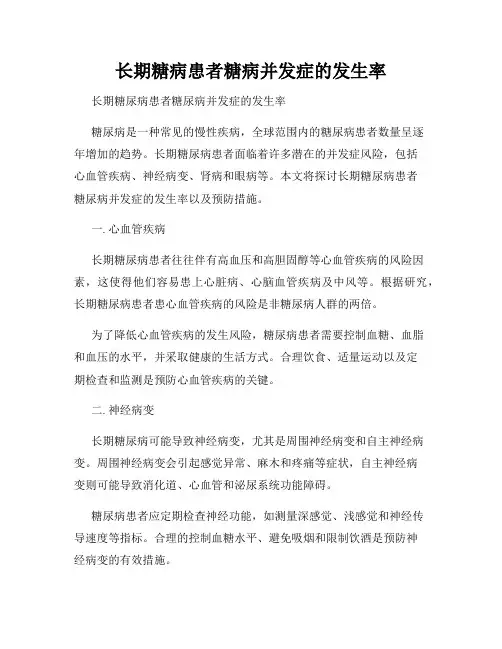 长期糖病患者糖病并发症的发生率

长期糖尿病患者糖尿病并发症的发生率

糖尿病是一种常见的慢性疾病，全球范围内的糖尿病患者数量呈逐年增加的趋势。长期糖尿病患者面临着许多潜在的并发症风险，包括心血管疾病、神经病变、肾病和眼病等。本文将探讨长期糖尿病患者糖尿病并发症的发生率以及预防措施。

一. 心血管疾病

长期糖尿病患者往往伴有高血压和高胆固醇等心血管疾病的风险因素，这使得他们容易患上心脏病、心脑血管疾病及中风等。根据研究，长期糖尿病患者患心血管疾病的风险是非糖尿病人群的两倍。

为了降低心血管疾病的发生风险，糖尿病患者需要控制血糖、血脂和血压的水平，并采取健康的生活方式。合理饮食、适量运动以及定期检查和监测是预防心血管疾病的关键。

二. 神经病变

长期糖尿病可能导致神经病变，尤其是周围神经病变和自主神经病变。周围神经病变会引起感觉异常、麻木和疼痛等症状，自主神经病变则可能导致消化道、心血管和泌尿系统功能障碍。

糖尿病患者应定期检查神经功能，如测量深感觉、浅感觉和神经传导速度等指标。合理的控制血糖水平、避免吸烟和限制饮酒是预防神经病变的有效措施。